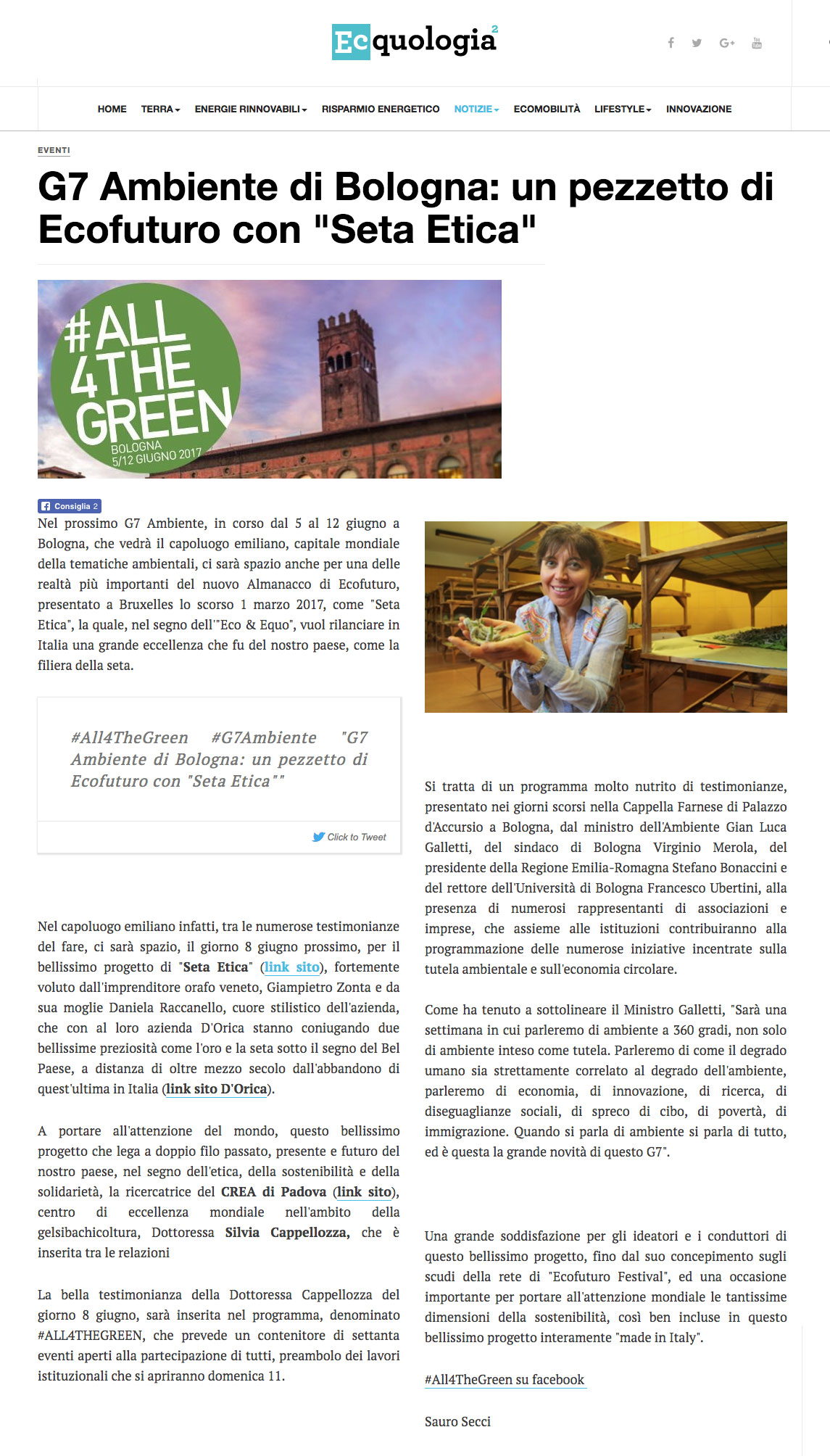 Ecquologia²

HOME TERRA ENERGIE RINNOVABILI RISPARMIO ENERGETICO NOTIZIE ECOMOBILITÀ LIFESTYLE INNOVAZIONE

EVENTI

G7 Ambiente di Bologna: un pezzetto di Ecofuturo con "Seta Etica"

#ALL 4THE GREEN BOLOGNA 5/12 GIUGNO 2017

Consiglia 2

Nel prossimo G7 Ambiente, in corso dal 5 al 12 giugno a Bologna, che vedrà il capoluogo emiliano, capitale mondiale della tematiche ambientali, ci sarà spazio anche per una delle realtà più importanti del nuovo Almanacco di Ecofuturo, presentato a Bruxelles lo scorso 1 marzo 2017, come "Seta Etica", la quale, nel segno dell'"Eco & Equo", vuol rilanciare in Italia una grande eccellenza che fu del nostro paese, come la filiera della seta.

#All4TheGreen #G7Ambiente "G7 Ambiente di Bologna: un pezzetto di Ecofuturo con "Seta Etica""

Click to Tweet

Nel capoluogo emiliano infatti, tra le numerose testimonianze del fare, ci sarà spazio, il giorno 8 giugno prossimo, per il bellissimo progetto di "Seta Etica" (link sito), fortemente voluto dall'imprenditore orafo veneto, Giampietro Zonta e da sua moglie Daniela Raccanello, cuore stilistico dell'azienda, che con al loro azienda D'Orica stanno coniugando due bellissime preziosità come l'oro e la seta sotto il segno del Bel Paese, a distanza di oltre mezzo secolo dall'abbandono di quest'ultima in Italia (link sito D'Orica).

A portare all'attenzione del mondo, questo bellissimo progetto che lega a doppio filo passato, presente e futuro del nostro paese, nel segno dell'etica, della sostenibilità e della solidarietà, la ricercatrice del CREA di Padova (link sito), centro di eccellenza mondiale nell'ambito della gelsibachicoltura, Dottoressa Silvia Cappellozza, che è inserita tra le relazioni

La bella testimonianza della Dottoressa Cappellozza del giorno 8 giugno, sarà inserita nel programma, denominato #ALL4THEGREEN, che prevede un contenitore di settanta eventi aperti alla partecipazione di tutti, preambolo dei lavori istituzionali che si apriranno domenica 11.

Si tratta di un programma molto nutrito di testimonianze, presentato nei giorni scorsi nella Cappella Farnese di Palazzo d'Accursio a Bologna, dal ministro dell'Ambiente Gian Luca Galletti, del sindaco di Bologna Virginio Merola, del presidente della Regione Emilia-Romagna Stefano Bonaccini e del rettore dell'Università di Bologna Francesco Ubertini, alla presenza di numerosi rappresentanti di associazioni e imprese, che assieme alle istituzioni contribuiranno alla programmazione delle numerose iniziative incentrate sulla tutela ambientale e sull'economia circolare.

Come ha tenuto a sottolineare il Ministro Galletti, "Sarà una settimana in cui parleremo di ambiente a 360 gradi, non solo di ambiente inteso come tutela. Parleremo di come il degrado umano sia strettamente correlato al degrado dell'ambiente, parleremo di economia, di innovazione, di ricerca, di diseguaglianze sociali, di spreco di cibo, di povertà, di immigrazione. Quando si parla di ambiente si parla di tutto, ed è questa la grande novità di questo G7".

Una grande soddisfazione per gli ideatori e i conduttori di questo bellissimo progetto, fino dal suo concepimento sugli scudi della rete di "Ecofuturo Festival", ed una occasione importante per portare all'attenzione mondiale le tantissime dimensioni della sostenibilità, così ben incluse in questo bellissimo progetto interamente "made in Italy".

#All4TheGreen su facebook

Sauro Secci